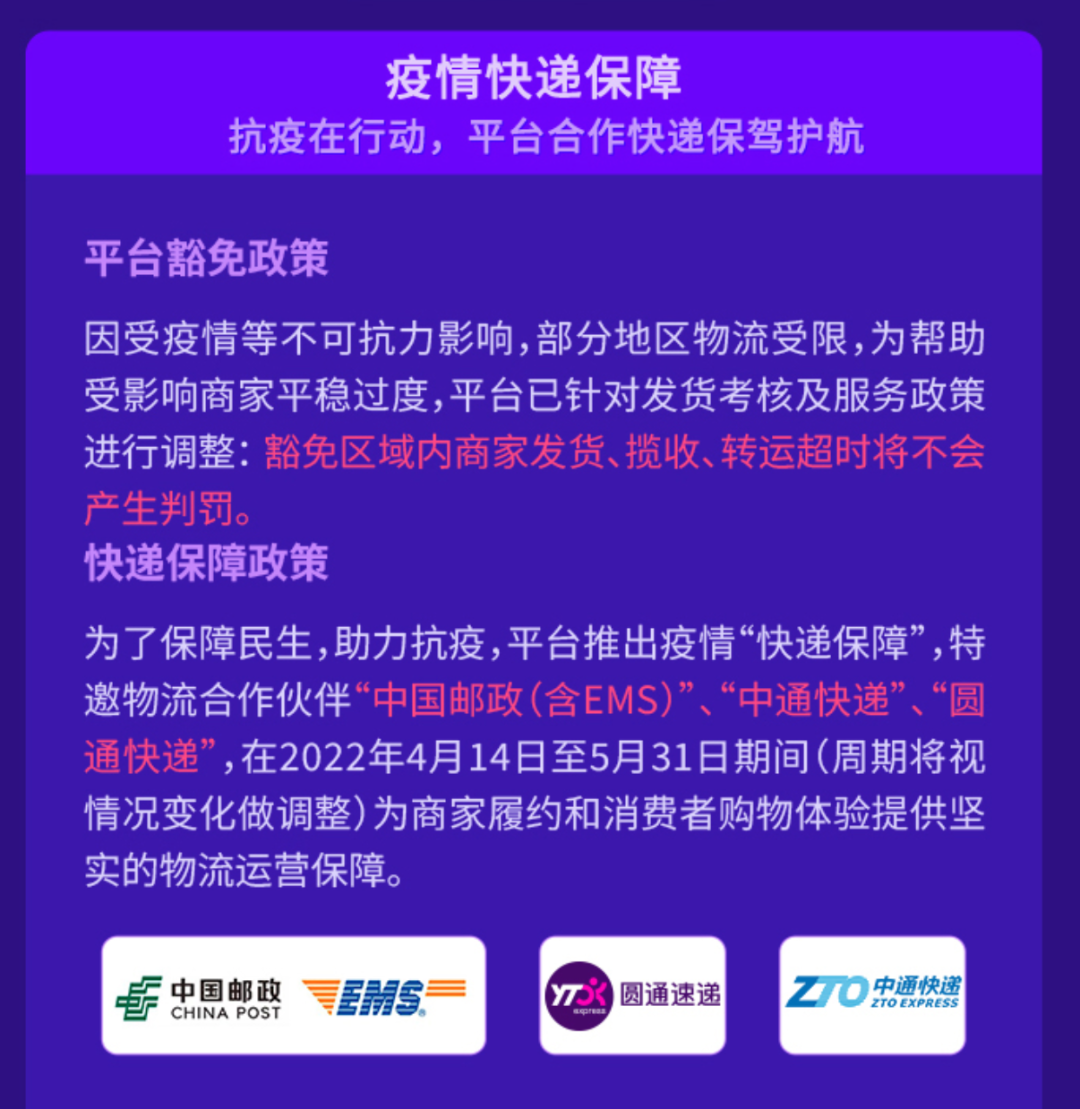 疫情快递保障
抗疫在行动，平台合作快递保驾护航

平台豁免政策

因受疫情等不可抗力影响，部分地区物流受限，为帮助受影响商家平稳过度，平台已针对发货考核及服务政策进行调整：豁免区域内商家发货、揽收、转运超时将不会产生判罚。

快递保障政策

为了保障民生，助力抗疫，平台推出疫情“快递保障”，特邀物流合作伙伴“中国邮政（含EMS）”、“中通快递”、“圆通快递”，在2022年4月14日至5月31日期间（周期将视情况变化做调整）为商家履约和消费者购物体验提供坚实的物流运营保障。

中国邮政 CHINA POST EMS

YTO express 圆通速递

ZTO 中通快递 ZTO EXPRESS